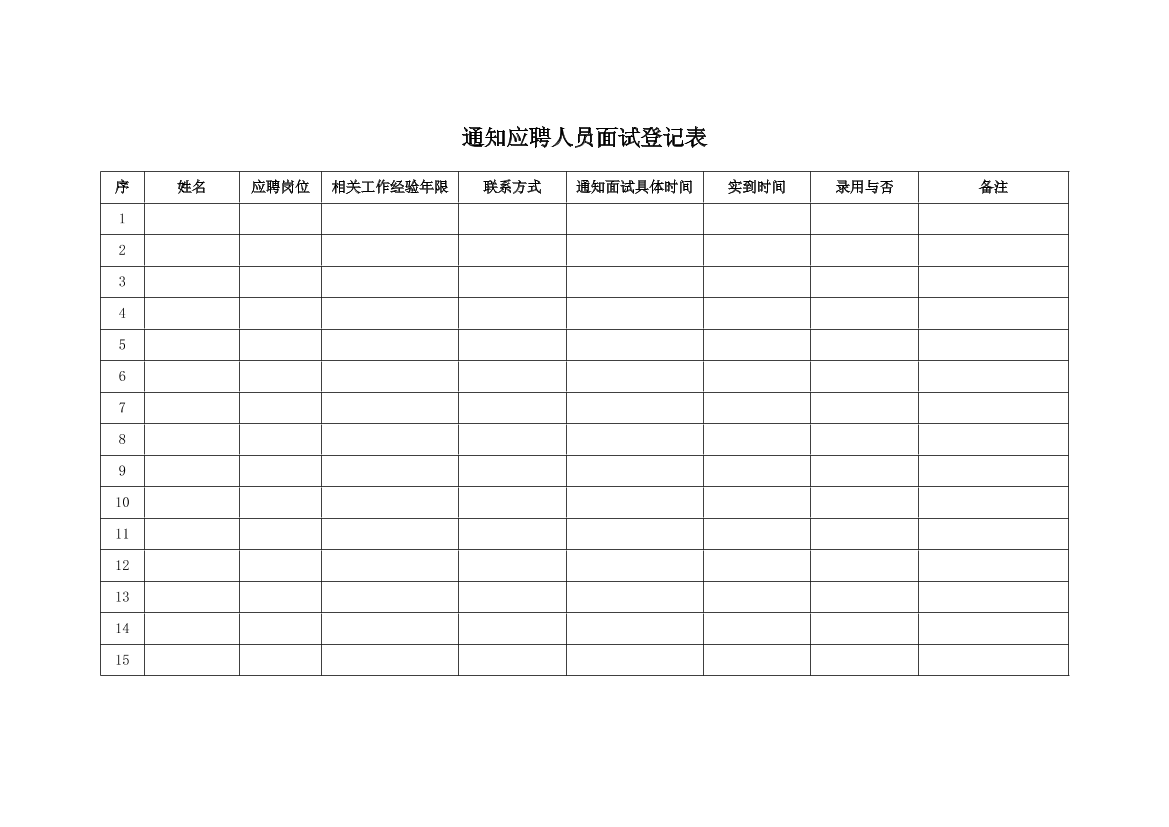 通知应聘人员面试登记表

| 序 | 姓名 | 应聘岗位 | 相关工作经验年限 | 联系方式 | 通知面试具体时间 | 实到时间 | 录用与否 | 备注 |
|---|---|---|---|---|---|---|---|---|
| 1 | | | | | | | | |
| 2 | | | | | | | | |
| 3 | | | | | | | | |
| 4 | | | | | | | | |
| 5 | | | | | | | | |
| 6 | | | | | | | | |
| 7 | | | | | | | | |
| 8 | | | | | | | | |
| 9 | | | | | | | | |
| 10 | | | | | | | | |
| 11 | | | | | | | | |
| 12 | | | | | | | | |
| 13 | | | | | | | | |
| 14 | | | | | | | | |
| 15 | | | | | | | | |